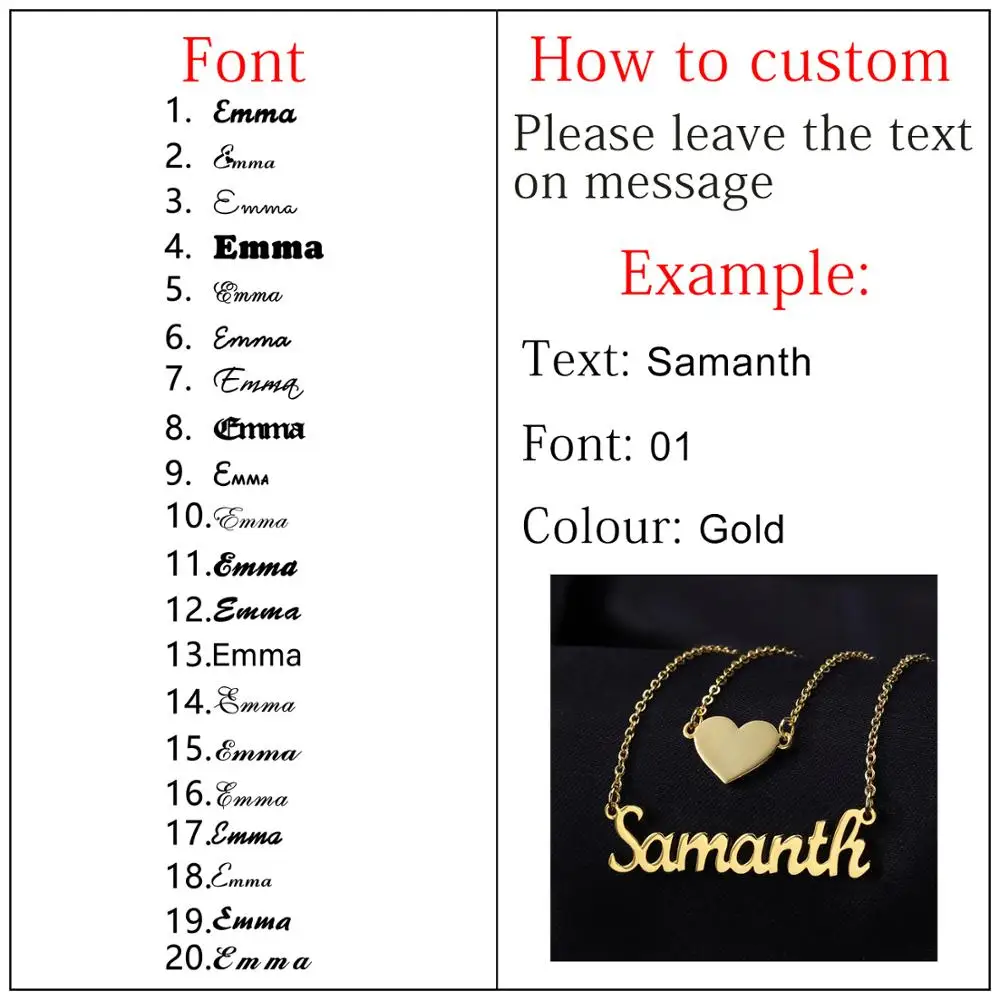 Font
1. Emma
2. Emma
3. Emma
4. Emma
5. Emma
6. Emma
7. Emma
8. Emma
9. Emma
10. Emma
11. Emma
12. Emma
13. Emma
14. Emma
15. Emma
16. Emma
17. Emma
18. Emma
19. Emma
20. Emma

How to custom
Please leave the text on message

Example:
Text: Samanth
Font: 01
Colour: Gold

Samanth